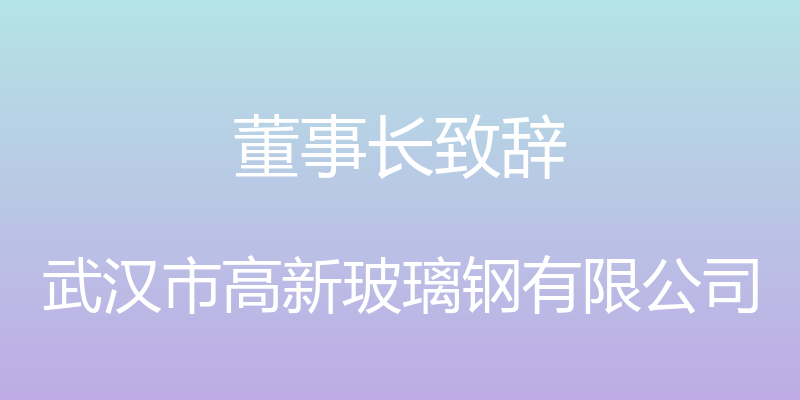 董事长致辞

武汉市高新玻璃钢有限公司